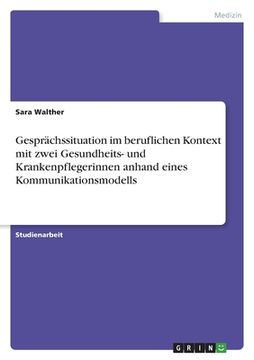 Medizin

Sara Walther

Gesprächssituation im beruflichen Kontext mit zwei Gesundheits- und Krankenpflegerinnen anhand eines Kommunikationsmodells

Studienarbeit

GRIN